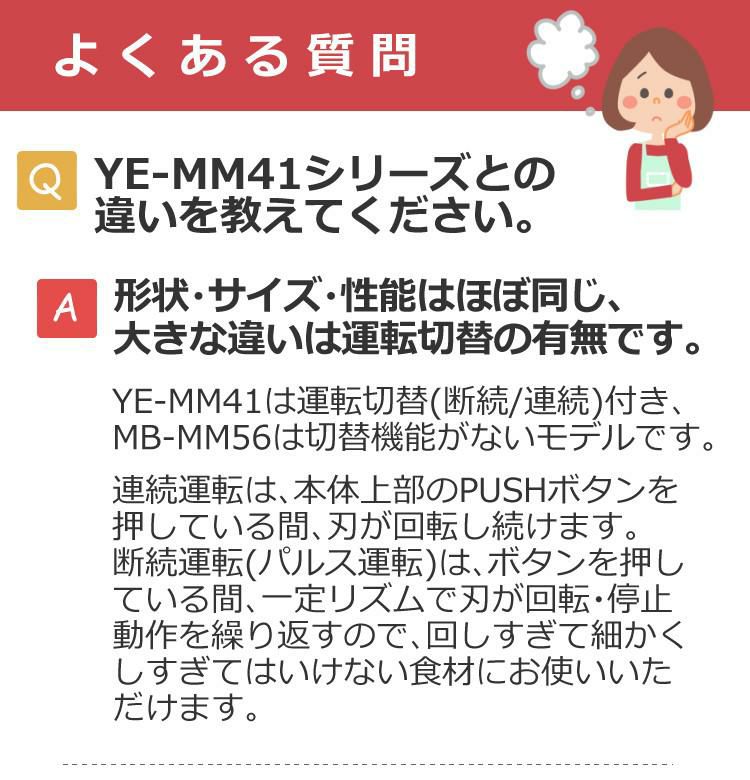 よくある質問

Q YE-MM41シリーズとの違いを教えてください。

A 形状・サイズ・性能はほぼ同じ、大きな違いは運転切替の有無です。

YE-MM41は運転切替(断続/連続)付き、MB-MM56は切替機能がないモデルです。

連続運転は、本体上部のPUSHボタンを押している間、刃が回転し続けます。断続運転(パルス運転)は、ボタンを押している間、一定リズムで刃が回転・停止動作を繰り返すので、回しすぎて細かくしすぎてはいけない食材にお使いいただけます。